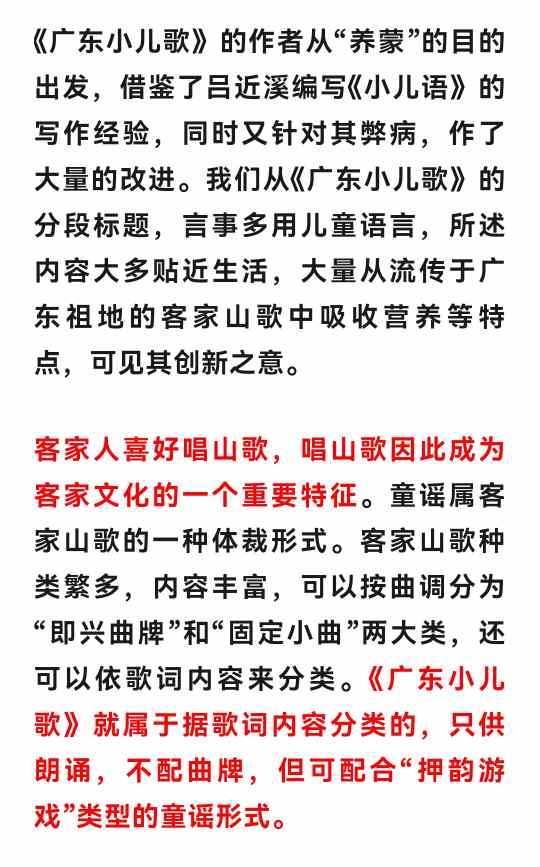 《广东小儿歌》的作者从“养蒙”的目的出发，借鉴了吕近溪编写《小儿语》的写作经验，同时又针对其弊病，作了大量的改进。我们从《广东小儿歌》的分段标题，言事多用儿童语言，所述内容大多贴近生活，大量从流传于广东祖地的客家山歌中吸收营养等特点，可见其创新之意。

客家人喜好唱山歌，唱山歌因此成为客家文化的一个重要特征。童谣属客家山歌的一种体裁形式。客家山歌种类繁多，内容丰富，可以按曲调分为“即兴曲牌”和“固定小曲”两大类，还可以依歌词内容来分类。《广东小儿歌》就属于据歌词内容分类的，只供朗诵，不配曲牌，但可配合“押韵游戏”类型的童谣形式。